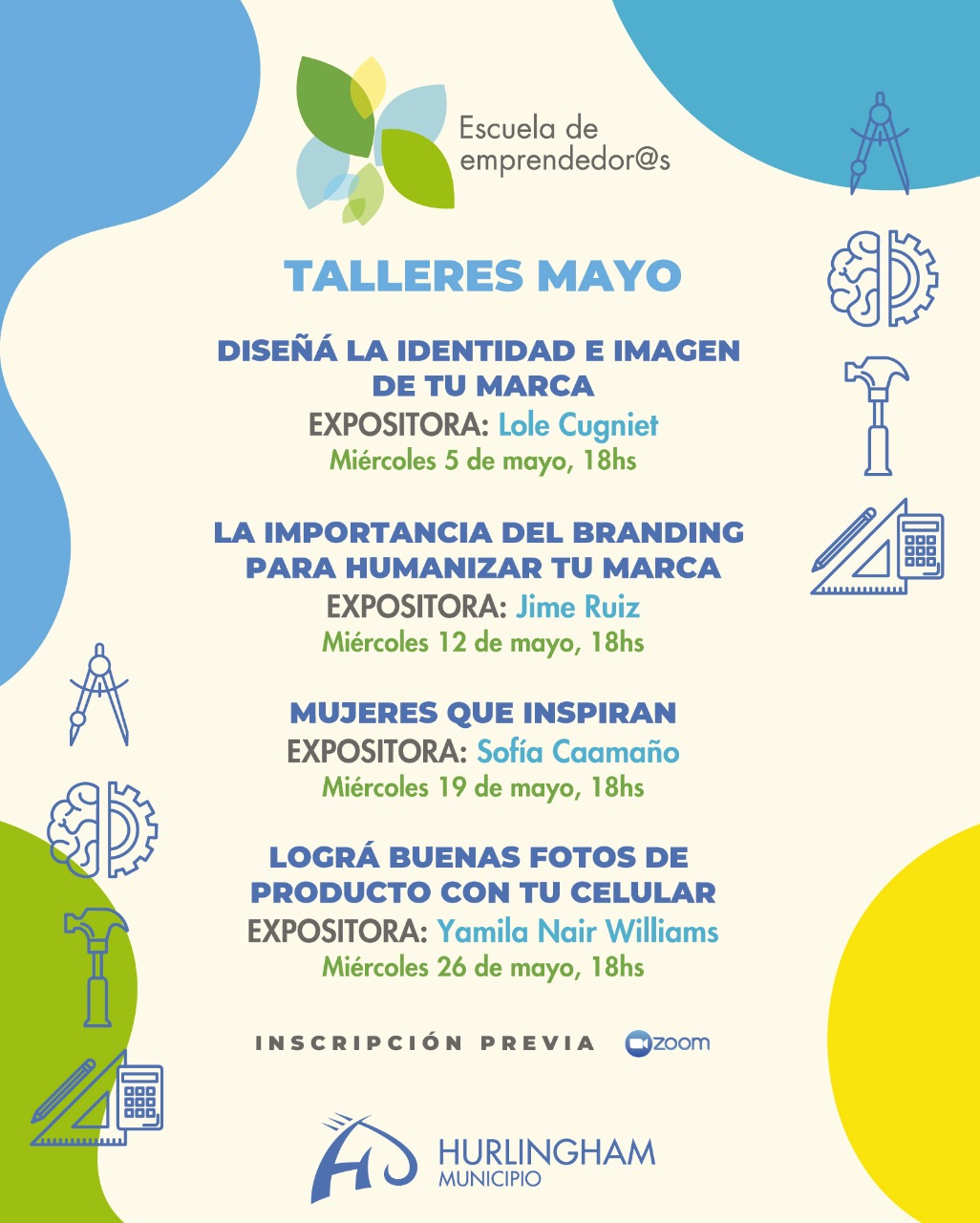 Escuela de emprendedor@s

TALLERES MAYO

DISEÑÁ LA IDENTIDAD E IMAGEN DE TU MARCA
EXPOSITORA: Lole Cugniet
Miércoles 5 de mayo, 18hs

LA IMPORTANCIA DEL BRANDING PARA HUMANIZAR TU MARCA
EXPOSITORA: Jime Ruiz
Miércoles 12 de mayo, 18hs

MUJERES QUE INSPIRAN
EXPOSITORA: Sofía Caamaño
Miércoles 19 de mayo, 18hs

LOGRÁ BUENAS FOTOS DE PRODUCTO CON TU CELULAR
EXPOSITORA: Yamila Nair Williams
Miércoles 26 de mayo, 18hs

INSCRIPCIÓN PREVIA zoom

HURLINGHAM
MUNICIPIO